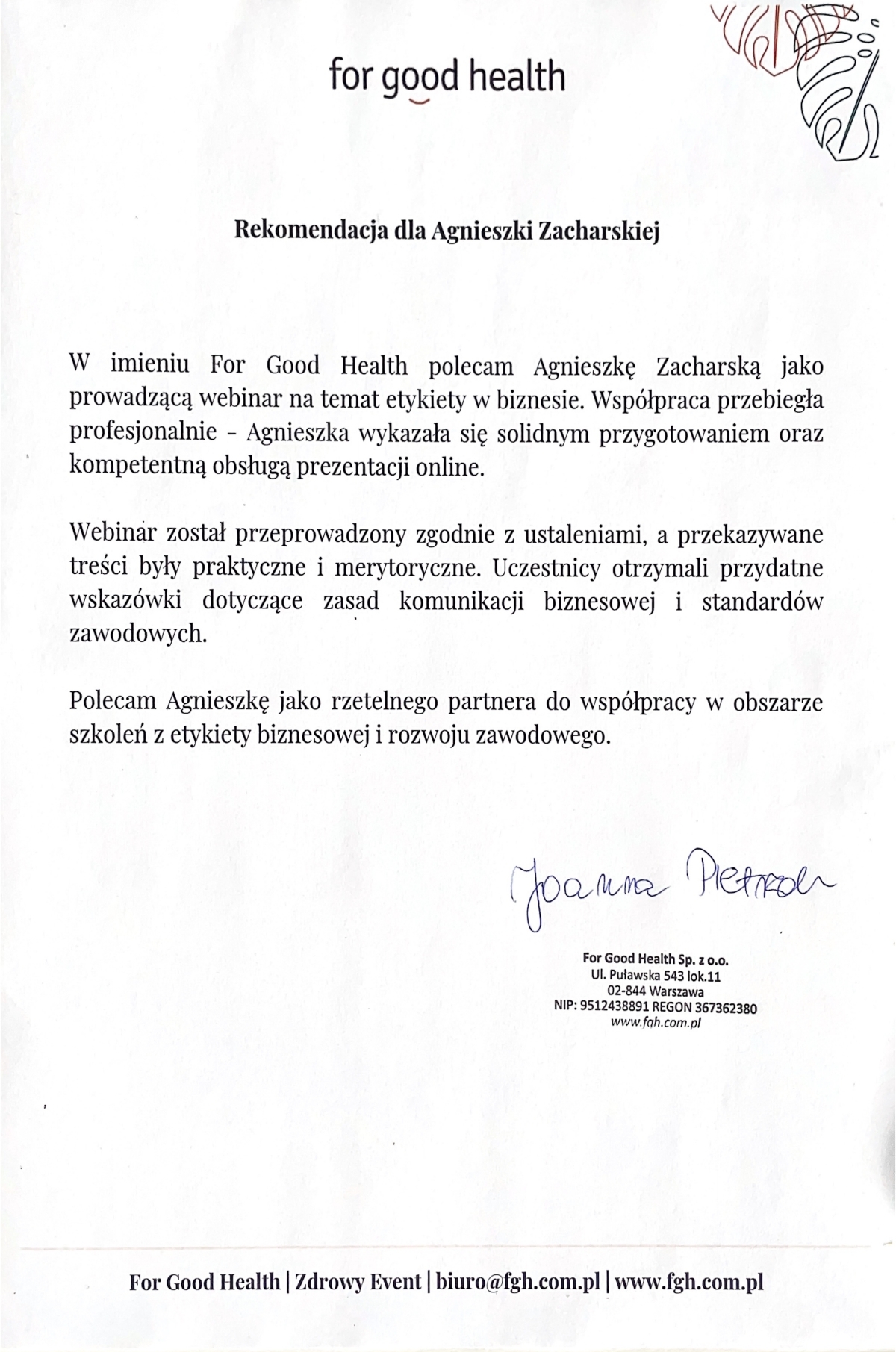 for good health

Rekomendacja dla Agnieszki Zacharskiej

W imieniu For Good Health polecam Agnieszkę Zacharską jako prowadzącą webinar na temat etykiety w biznesie. Współpraca przebiegła profesjonalnie - Agnieszka wykazała się solidnym przygotowaniem oraz kompetentną obsługą prezentacji online.

Webinar został przeprowadzony zgodnie z ustaleniami, a przekazywane treści były praktyczne i merytoryczne. Uczestnicy otrzymali przydatne wskazówki dotyczące zasad komunikacji biznesowej i standardów zawodowych.

Polecam Agnieszkę jako rzetelnego partnera do współpracy w obszarze szkoleń z etykiety biznesowej i rozwoju zawodowego.

Joanna Pietrzak

For Good Health Sp. z o.o.
Ul. Puławska 543 lok.11
02-844 Warszawa
NIP: 9512438891 REGON 367362380
www.fgh.com.pl

For Good Health | Zdrowy Event | biuro@fgh.com.pl | www.fgh.com.pl